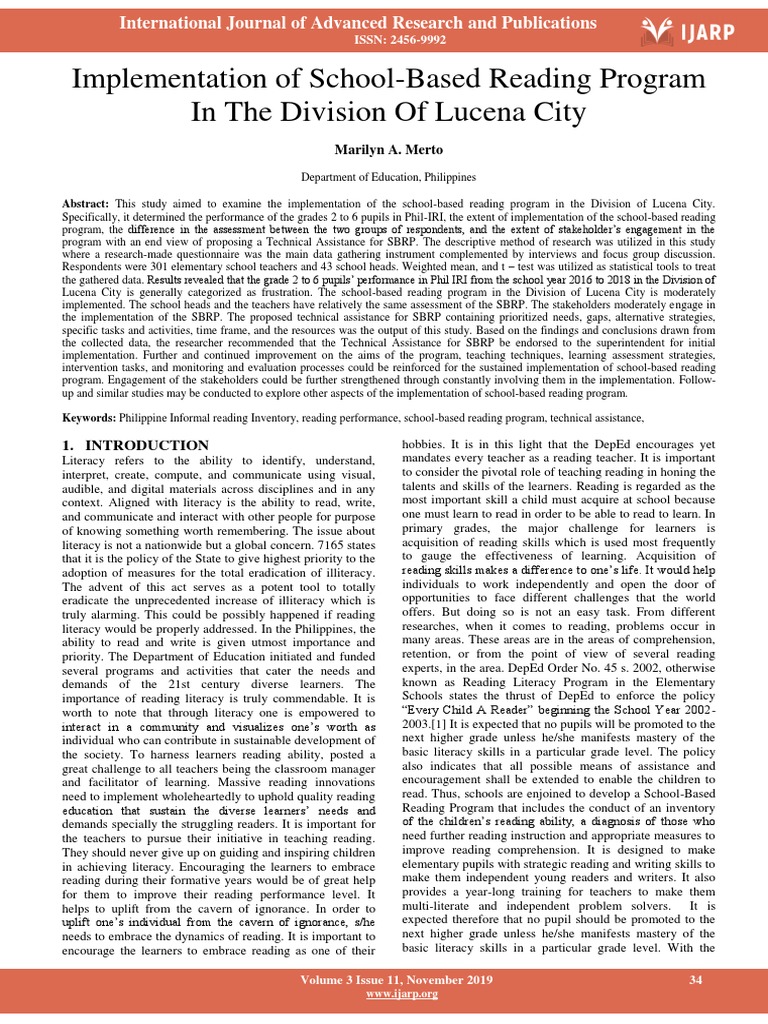 International Journal of Advanced Research and Publications
ISSN: 2456-9992

IJARP

Implementation of School-Based Reading Program In The Division Of Lucena City

Marilyn A. Merto

Department of Education, Philippines

Abstract: This study aimed to examine the implementation of the school-based reading program in the Division of Lucena City. Specifically, it determined the performance of the grades 2 to 6 pupils in Phil-IRI, the extent of implementation of the school-based reading program, the difference in the assessment between the two groups of respondents, and the extent of stakeholder's engagement in the program with an end view of proposing a Technical Assistance for SBRP. The descriptive method of research was utilized in this study where a research-made questionnaire was the main data gathering instrument complemented by interviews and focus group discussion. Respondents were 301 elementary school teachers and 43 school heads. Weighted mean, and t – test was utilized as statistical tools to treat the gathered data. Results revealed that the grade 2 to 6 pupils' performance in Phil IRI from the school year 2016 to 2018 in the Division of Lucena City is generally categorized as frustration. The school-based reading program in the Division of Lucena City is moderately implemented. The school heads and the teachers have relatively the same assessment of the SBRP. The stakeholders moderately engage in the implementation of the SBRP. The proposed technical assistance for SBRP containing prioritized needs, gaps, alternative strategies, specific tasks and activities, time frame, and the resources was the output of this study. Based on the findings and conclusions drawn from the collected data, the researcher recommended that the Technical Assistance for SBRP be endorsed to the superintendent for initial implementation. Further and continued improvement on the aims of the program, teaching techniques, learning assessment strategies, intervention tasks, and monitoring and evaluation processes could be reinforced for the sustained implementation of school-based reading program. Engagement of the stakeholders could be further strengthened through constantly involving them in the implementation. Follow-up and similar studies may be conducted to explore other aspects of the implementation of school-based reading program.

Keywords: Philippine Informal reading Inventory, reading performance, school-based reading program, technical assistance,

1. INTRODUCTION
Literacy refers to the ability to identify, understand, interpret, create, compute, and communicate using visual, audible, and digital materials across disciplines and in any context. Aligned with literacy is the ability to read, write, and communicate and interact with other people for purpose of knowing something worth remembering. The issue about literacy is not a nationwide but a global concern. 7165 states that it is the policy of the State to give highest priority to the adoption of measures for the total eradication of illiteracy. The advent of this act serves as a potent tool to totally eradicate the unprecedented increase of illiteracy which is truly alarming. This could be possibly happened if reading literacy would be properly addressed. In the Philippines, the ability to read and write is given utmost importance and priority. The Department of Education initiated and funded several programs and activities that cater the needs and demands of the 21st century diverse learners. The importance of reading literacy is truly commendable. It is worth to note that through literacy one is empowered to interact in a community and visualizes one's worth as individual who can contribute in sustainable development of the society. To harness learners reading ability, posted a great challenge to all teachers being the classroom manager and facilitator of learning. Massive reading innovations need to implement wholeheartedly to uphold quality reading education that sustain the diverse learners' needs and demands specially the struggling readers. It is important for the teachers to pursue their initiative in teaching reading. They should never give up on guiding and inspiring children in achieving literacy. Encouraging the learners to embrace reading during their formative years would be of great help for them to improve their reading performance level. It helps to uplift from the cavern of ignorance. In order to uplift one's individual from the cavern of ignorance, s/he needs to embrace the dynamics of reading. It is important to encourage the learners to embrace reading as one of their hobbies. It is in this light that the DepEd encourages yet mandates every teacher as a reading teacher. It is important to consider the pivotal role of teaching reading in honing the talents and skills of the learners. Reading is regarded as the most important skill a child must acquire at school because one must learn to read in order to be able to read to learn. In primary grades, the major challenge for learners is acquisition of reading skills which is used most frequently to gauge the effectiveness of learning. Acquisition of reading skills makes a difference to one's life. It would help individuals to work independently and open the door of opportunities to face different challenges that the world offers. But doing so is not an easy task. From different researches, when it comes to reading, problems occur in many areas. These areas are in the areas of comprehension, retention, or from the point of view of several reading experts, in the area. DepEd Order No. 45 s. 2002, otherwise known as Reading Literacy Program in the Elementary Schools states the thrust of DepEd to enforce the policy "Every Child A Reader" beginning the School Year 2002-2003.[1] It is expected that no pupils will be promoted to the next higher grade unless he/she manifests mastery of the basic literacy skills in a particular grade level. The policy also indicates that all possible means of assistance and encouragement shall be extended to enable the children to read. Thus, schools are enjoined to develop a School-Based Reading Program that includes the conduct of an inventory of the children's reading ability, a diagnosis of those who need further reading instruction and appropriate measures to improve reading comprehension. It is designed to make elementary pupils with strategic reading and writing skills to make them independent young readers and writers. It also provides a year-long training for teachers to make them multi-literate and independent problem solvers. It is expected therefore that no pupil should be promoted to the next higher grade unless he/she manifests mastery of the basic literacy skills in a particular grade level. With the

Volume 3 Issue 11, November 2019
www.ijarp.org
34